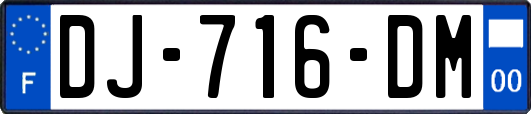 F
DJ-716-DM
00